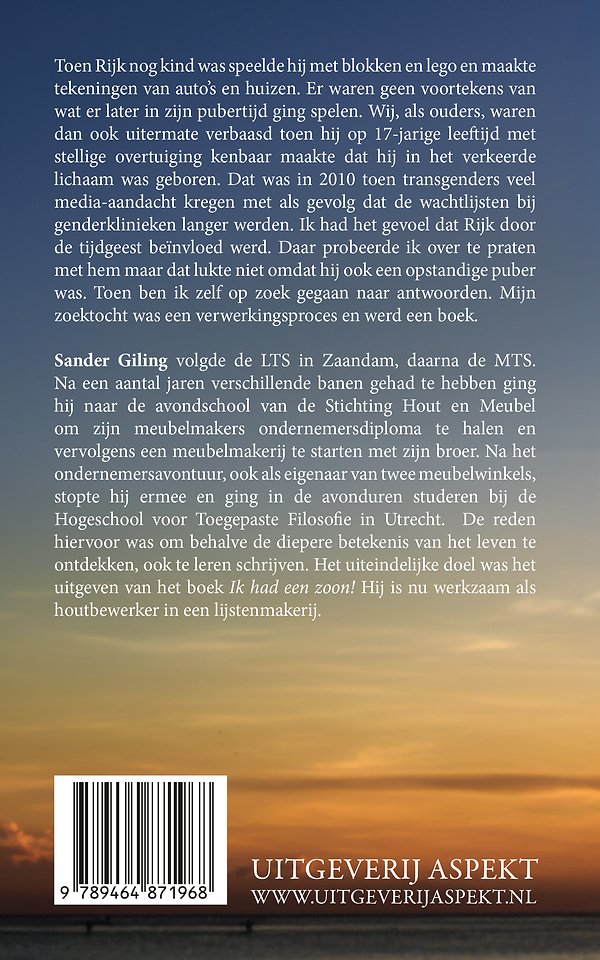 Toen Rijk nog kind was speelde hij met blokken en lego en maakte tekeningen van auto's en huizen. Er waren geen voortekens van wat er later in zijn pubertijd ging spelen. Wij, als ouders, waren dan ook uitermate verbaasd toen hij op 17-jarige leeftijd met stellige overtuiging kenbaar maakte dat hij in het verkeerde lichaam was geboren. Dat was in 2010 toen transgenders veel media-aandacht kregen met als gevolg dat de wachtlijsten bij genderklinieken langer werden. Ik had het gevoel dat Rijk door de tijdgeest beïnvloed werd. Daar probeerde ik over te praten met hem maar dat lukte niet omdat hij ook een opstandige puber was. Toen ben ik zelf op zoek gegaan naar antwoorden. Mijn zoektocht was een verwerkingsproces en werd een boek.

Sander Giling volgde de LTS in Zaandam, daarna de MTS. Na een aantal jaren verschillende banen gehad te hebben ging hij naar de avondschool van de Stichting Hout en Meubel om zijn meubelmakers ondernemersdiploma te halen en vervolgens een meubelmakerij te starten met zijn broer. Na het ondernemersavontuur, ook als eigenaar van twee meubelwinkels, stopte hij ermee en ging in de avonduren studeren bij de Hogeschool voor Toegepaste Filosofie in Utrecht. De reden hiervoor was om behalve de diepere betekenis van het leven te ontdekken, ook te leren schrijven. Het uiteindelijke doel was het uitgeven van het boek Ik had een zoon! Hij is nu werkzaam als houtbewerker in een lijstenmakerij.

9 789464 871968

UITGEVERIJ ASPEKT
WWW.UITGEVERIJASPEKT.NL